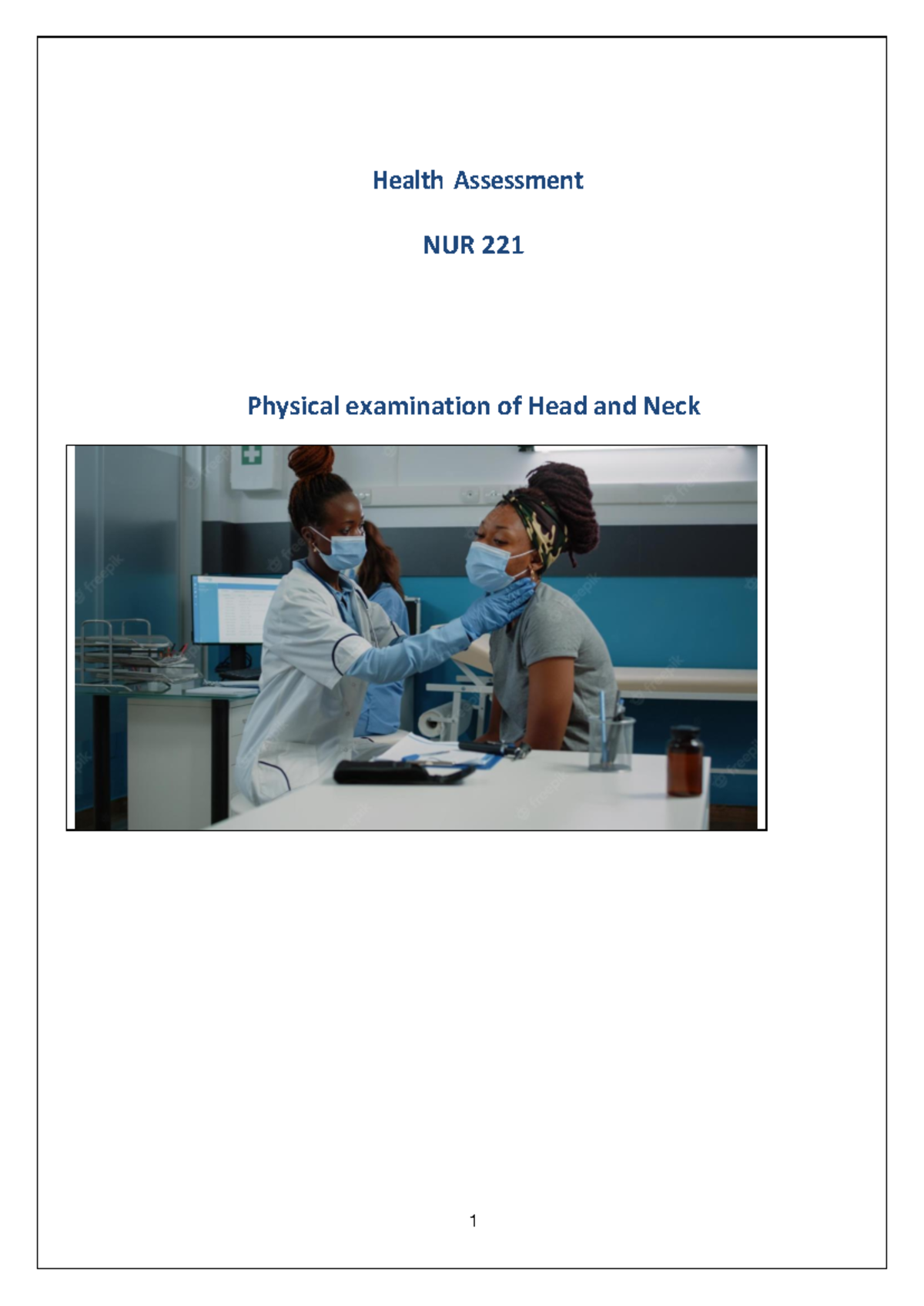 Health Assessment

NUR 221

Physical examination of Head and Neck

freepik

1